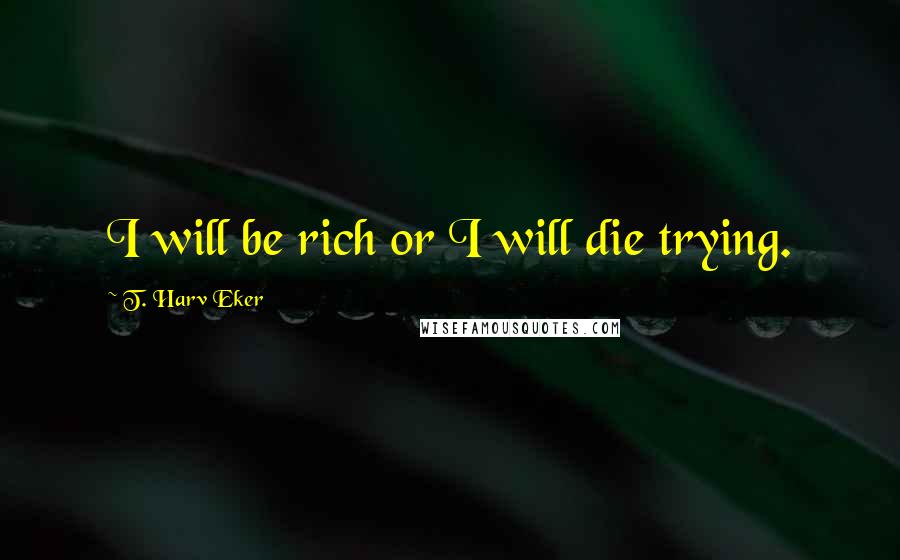 I will be rich or I will die trying.

~ T. Harv Eker

WISEFAMOUSQUOTES.COM